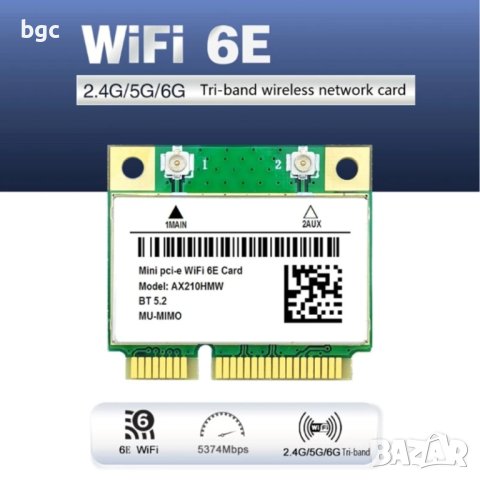 bgc WiFi 6E

2.4G/5G/6G Tri-band wireless network card

1 2

1MAIN 2AUX

Mini pci-e WiFi 6E Card
Model: AX210HMW
BT 5.2
MU-MIMO

6

6E WiFi

5374Mbps

WiFi

2.4G/5G/6G Tri-band

BAZAR